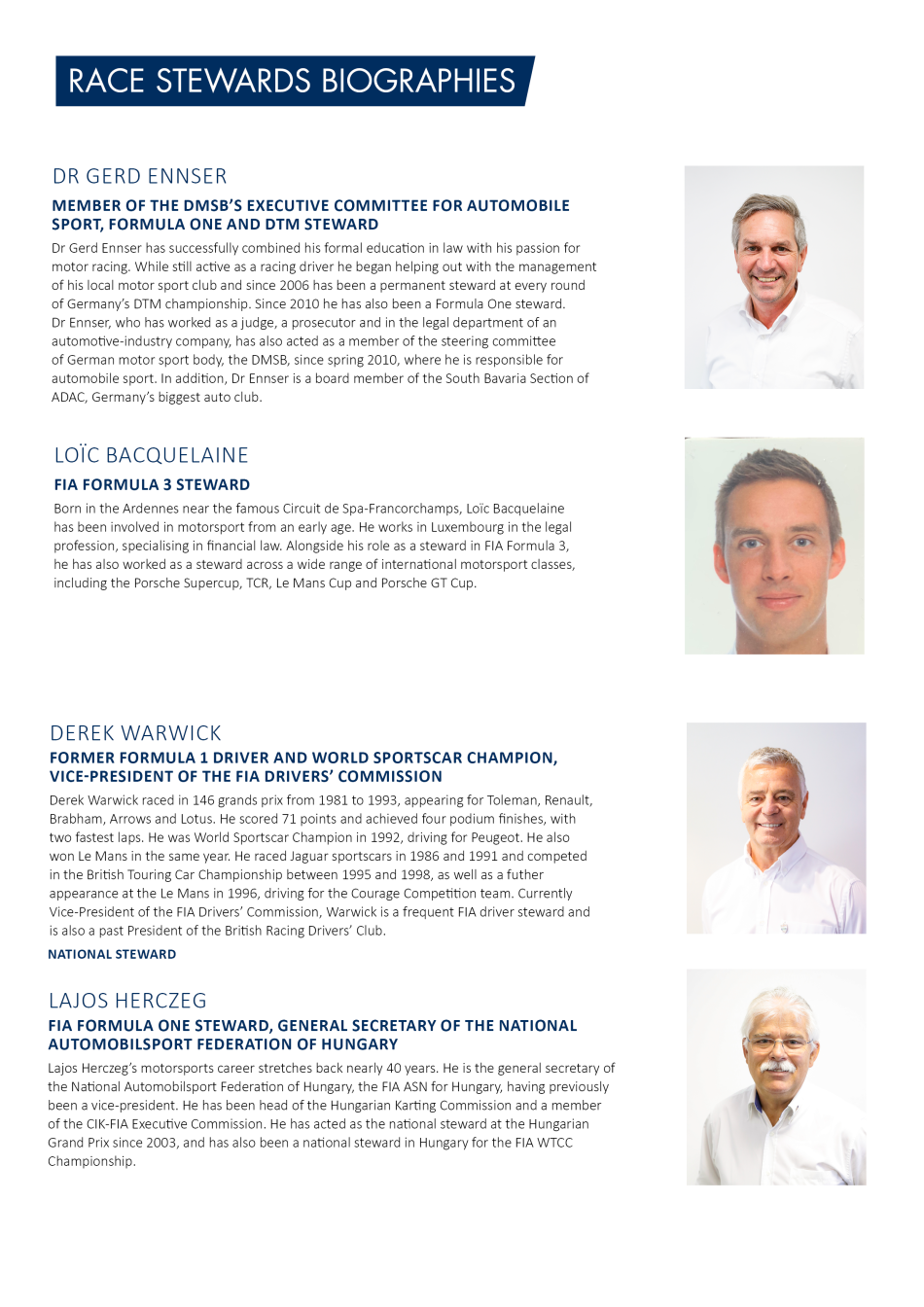 RACE STEWARDS BIOGRAPHIES

DR GERD ENNSER

MEMBER OF THE DMSB'S EXECUTIVE COMMITTEE FOR AUTOMOBILE SPORT, FORMULA ONE AND DTM STEWARD

Dr Gerd Ennser has successfully combined his formal education in law with his passion for motor racing. While still active as a racing driver he began helping out with the management of his local motor sport club and since 2006 has been a permanent steward at every round of Germany's DTM championship. Since 2010 he has also been a Formula One steward. Dr Ennser, who has worked as a judge, a prosecutor and in the legal department of an automotive-industry company, has also acted as a member of the steering committee of German motor sport body, the DMSB, since spring 2010, where he is responsible for automobile sport. In addition, Dr Ennser is a board member of the South Bavaria Section of ADAC, Germany's biggest auto club.

LOÏC BACQUELAINE

FIA FORMULA 3 STEWARD

Born in the Ardennes near the famous Circuit de Spa-Francorchamps, Loïc Bacquelaine has been involved in motorsport from an early age. He works in Luxembourg in the legal profession, specialising in financial law. Alongside his role as a steward in FIA Formula 3, he has also worked as a steward across a wide range of international motorsport classes, including the Porsche Supercup, TCR, Le Mans Cup and Porsche GT Cup.

DEREK WARWICK

FORMER FORMULA 1 DRIVER AND WORLD SPORTSCAR CHAMPION, VICE-PRESIDENT OF THE FIA DRIVERS' COMMISSION

Derek Warwick raced in 146 grands prix from 1981 to 1993, appearing for Toleman, Renault, Brabham, Arrows and Lotus. He scored 71 points and achieved four podium finishes, with two fastest laps. He was World Sportscar Champion in 1992, driving for Peugeot. He also won Le Mans in the same year. He raced Jaguar sportscars in 1986 and 1991 and competed in the British Touring Car Championship between 1995 and 1998, as well as a futher appearance at the Le Mans in 1996, driving for the Courage Competition team. Currently Vice-President of the FIA Drivers' Commission, Warwick is a frequent FIA driver steward and is also a past President of the British Racing Drivers' Club.

NATIONAL STEWARD

LAJOS HERCZEG

FIA FORMULA ONE STEWARD, GENERAL SECRETARY OF THE NATIONAL AUTOMOBILSPORT FEDERATION OF HUNGARY

Lajos Herczeg's motorsports career stretches back nearly 40 years. He is the general secretary of the National Automobilsport Federation of Hungary, the FIA ASN for Hungary, having previously been a vice-president. He has been head of the Hungarian Karting Commission and a member of the CIK-FIA Executive Commission. He has acted as the national steward at the Hungarian Grand Prix since 2003, and has also been a national steward in Hungary for the FIA WTCC Championship.